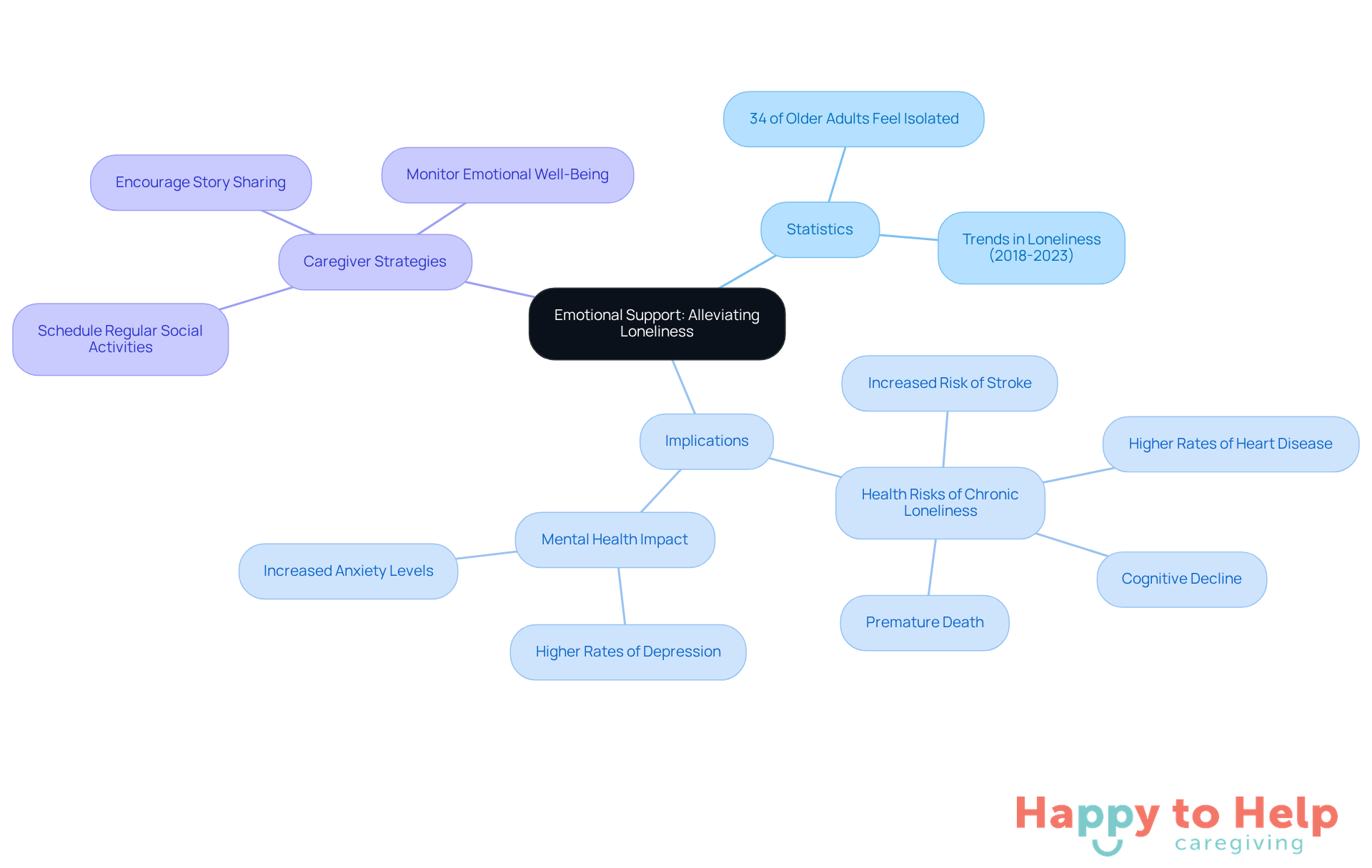 Emotional Support: Alleviating Loneliness

Caregiver Strategies

Encourage Story Sharing

Monitor Emotional Well-Being

Schedule Regular Social Activities

Statistics

34 of Older Adults Feel Isolated

Trends in Loneliness (2018-2023)

Implications

Mental Health Impact

Increased Anxiety Levels

Higher Rates of Depression

Health Risks of Chronic Loneliness

Increased Risk of Stroke

Higher Rates of Heart Disease

Cognitive Decline

Premature Death

Happy to Help caregiving